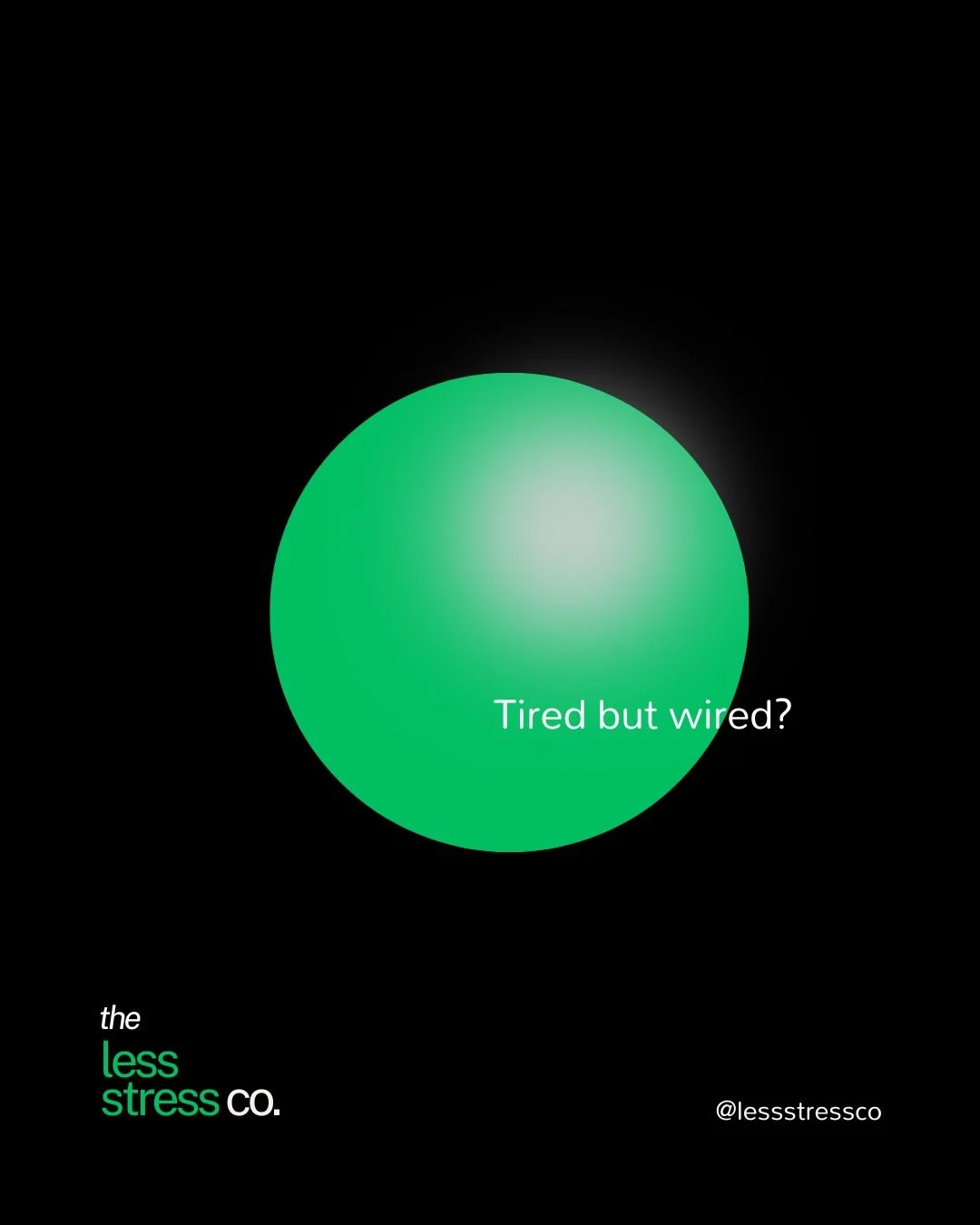 Tired but wired?

the
less
stress co.

@lessstressco